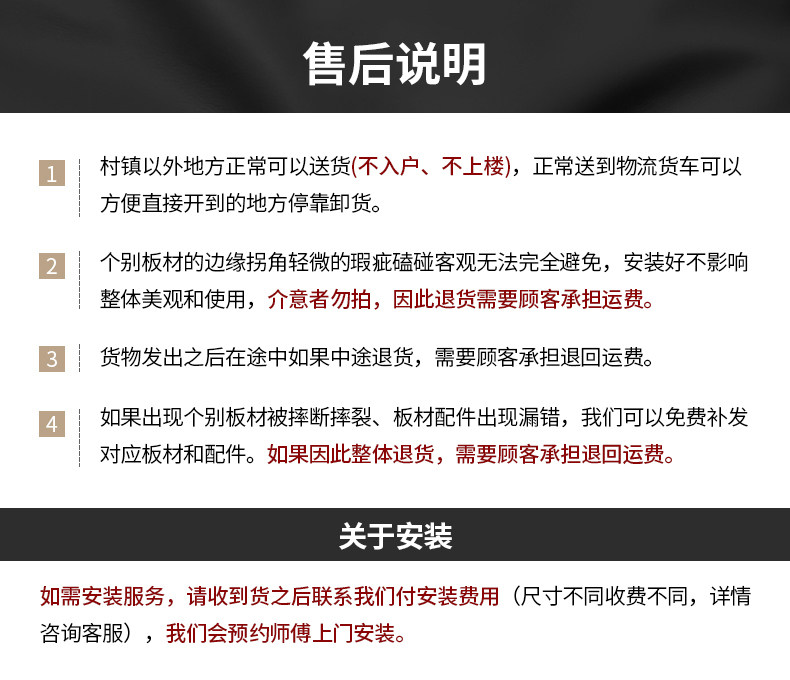 售后说明

1 村镇以外地方正常可以送货(不入户、不上楼)，正常送到物流货车可以方便直接开到的地方停靠卸货。

2 个别板材的边缘拐角轻微的瑕疵磕碰客观无法完全避免，安装好不影响整体美观和使用，介意者勿拍，因此退货需要顾客承担运费。

3 货物发出之后在途中如果中途退货，需要顾客承担退回运费。

4 如果出现个别板材被摔断摔裂、板材配件出现漏错，我们可以免费补发对应板材和配件。如果因此整体退货，需要顾客承担退回运费。

关于安装

如需安装服务，请收到货之后联系我们付安装费用（尺寸不同收费不同，详情咨询客服），我们会预约师傅上门安装。